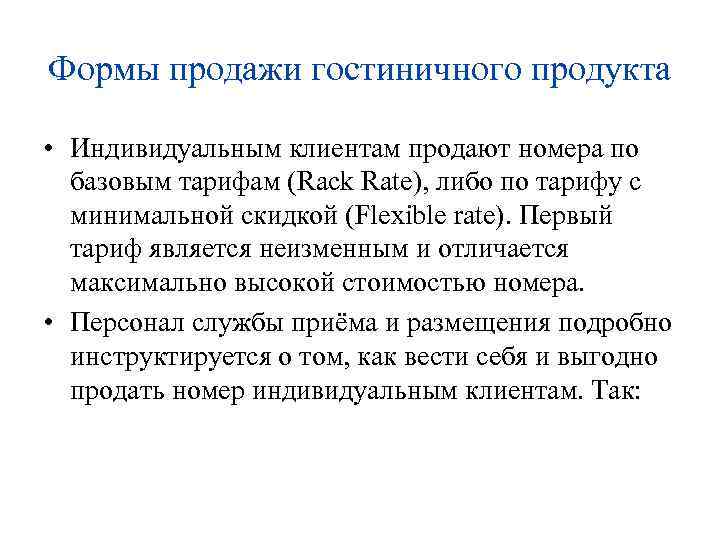 Формы продажи гостиничного продукта

• Индивидуальным клиентам продают номера по базовым тарифам (Rack Rate), либо по тарифу с минимальной скидкой (Flexible rate). Первый тариф является неизменным и отличается максимально высокой стоимостью номера.

• Персонал службы приёма и размещения подробно инструктируется о том, как вести себя и выгодно продать номер индивидуальным клиентам. Так: